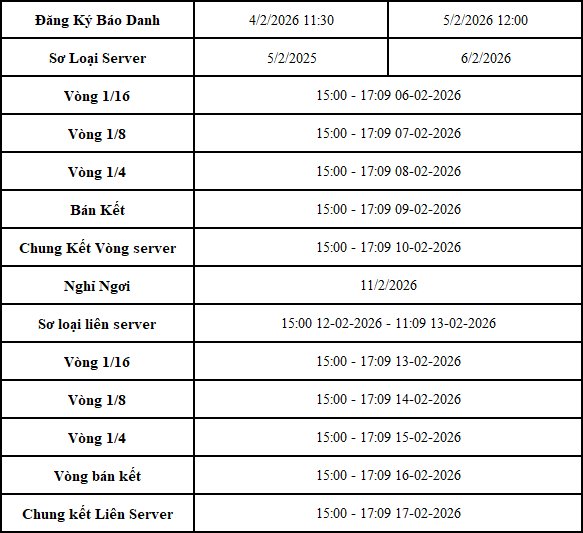 | Đăng Ký Báo Danh | 4/2/2026 11:30 | 5/2/2026 12:00 |
|---|---|---|
| Sơ Loại Server | 5/2/2025 | 6/2/2026 |
| Vòng 1/16 | 15:00 - 17:09 06-02-2026 | |
| Vòng 1/8 | 15:00 - 17:09 07-02-2026 | |
| Vòng 1/4 | 15:00 - 17:09 08-02-2026 | |
| Bán Kết | 15:00 - 17:09 09-02-2026 | |
| Chung Kết Vòng server | 15:00 - 17:09 10-02-2026 | |
| Nghỉ Ngơi | 11/2/2026 | |
| Sơ loại liên server | 15:00 12-02-2026 - 11:09 13-02-2026 | |
| Vòng 1/16 | 15:00 - 17:09 13-02-2026 | |
| Vòng 1/8 | 15:00 - 17:09 14-02-2026 | |
| Vòng 1/4 | 15:00 - 17:09 15-02-2026 | |
| Vòng bán kết | 15:00 - 17:09 16-02-2026 | |
| Chung kết Liên Server | 15:00 - 17:09 17-02-2026 | |